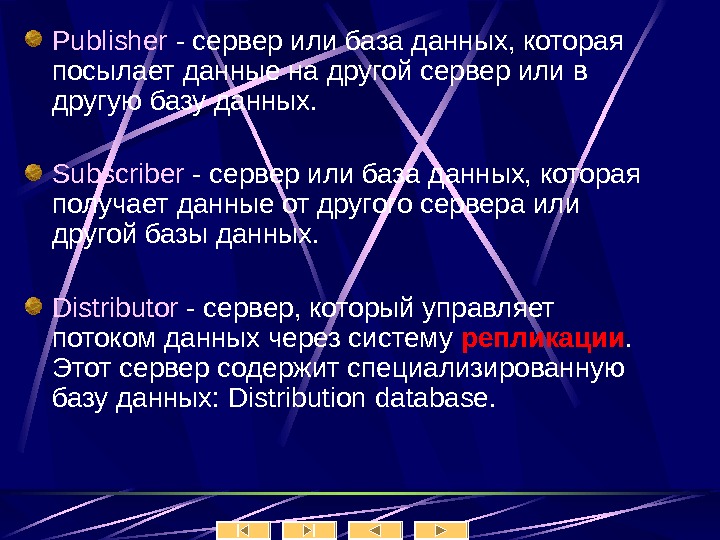 • Publisher - сервер или база данных, которая посылает данные на другой сервер или в другую базу данных.

• Subscriber - сервер или база данных, которая получает данные от другого сервера или другой базы данных.

• Distributor - сервер, который управляет потоком данных через систему репликации. Этот сервер содержит специализированную базу данных: Distribution database.